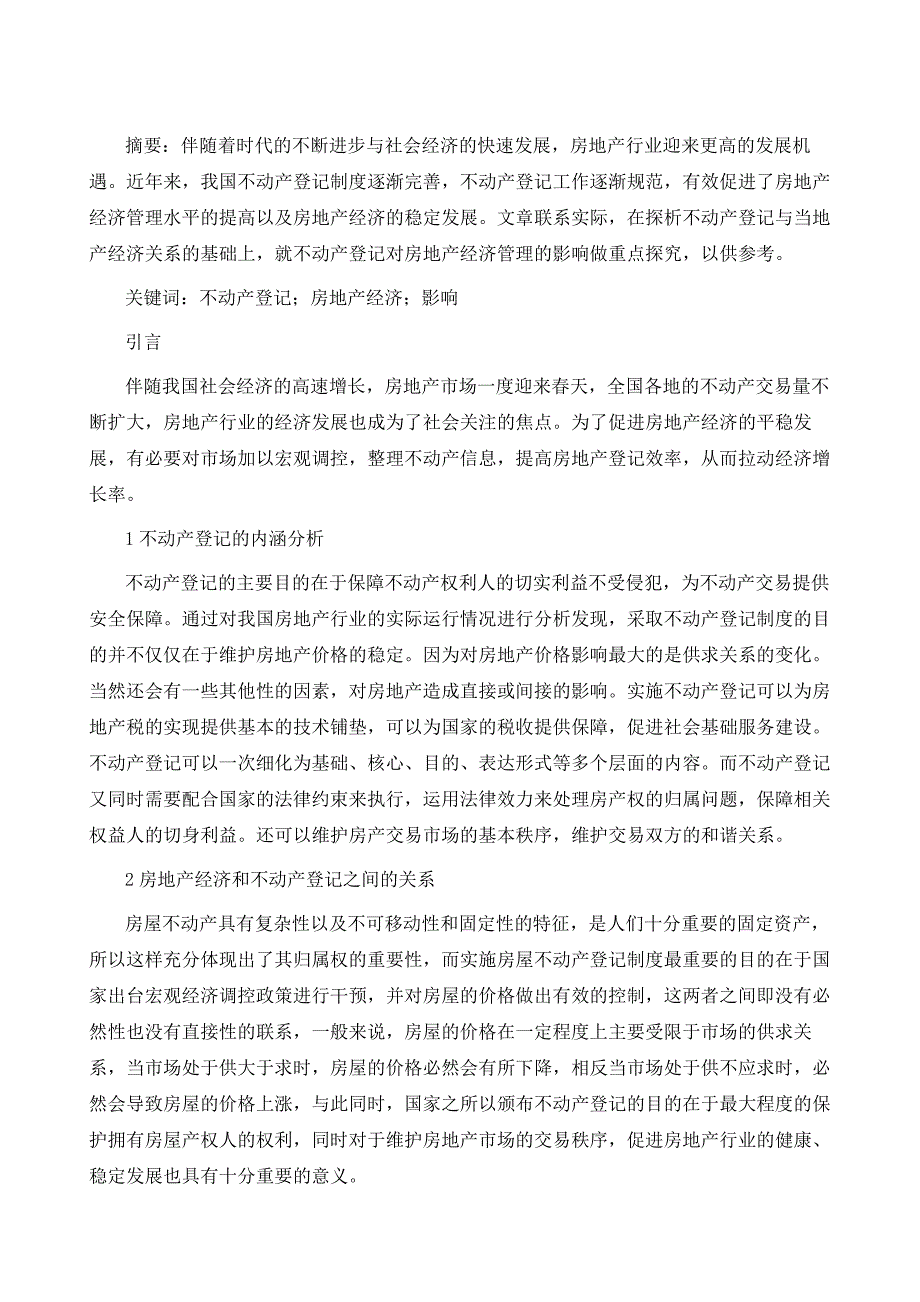 摘要：伴随着时代的不断进步与社会经济的快速发展，房地产行业迎来更高的发展机遇。近年来，我国不动产登记制度逐渐完善，不动产登记工作逐渐规范，有效促进了房地产经济管理水平的提高以及房地产经济的稳定发展。文章联系实际，在探析不动产登记与当地产经济关系的基础上，就不动产登记对房地产经济管理的影响做重点探究，以供参考。

关键词：不动产登记；房地产经济；影响

引言

伴随我国社会经济的高速增长，房地产市场一度迎来春天，全国各地的不动产交易量不断扩大，房地产行业的经济发展也成为了社会关注的焦点。为了促进房地产经济的平稳发展，有必要对市场加以宏观调控，整理不动产信息，提高房地产登记效率，从而拉动经济增长率。

1 不动产登记的内涵分析

不动产登记的主要目的在于保障不动产权利人的切实利益不受侵犯，为不动产交易提供安全保障。通过对我国房地产行业的实际运行情况进行分析发现，采取不动产登记制度的目的并不仅仅在于维护房地产价格的稳定。因为对房地产价格影响最大的是供求关系的变化。当然还会有一些其他性的因素，对房地产造成直接或间接的影响。实施不动产登记可以为房地产税的实现提供基本的技术铺垫，可以为国家的税收提供保障，促进社会基础服务建设。不动产登记可以一次细化为基础、核心、目的、表达形式等多个层面的内容。而不动产登记又同时需要配合国家的法律约束来执行，运用法律效力来处理房产权的归属问题，保障相关权益人的切身利益。还可以维护房产交易市场的基本秩序，维护交易双方的和谐关系。

2 房地产经济和不动产登记之间的关系

房屋不动产具有复杂性以及不可移动性和固定性的特征，是人们十分重要的固定资产，所以这样充分体现出了其归属权的重要性，而实施房屋不动产登记制度最重要的目的在于国家出台宏观经济调控政策进行干预，并对房屋的价格做出有效的控制，这两者之间即没有必然性也没有直接性的联系，一般来说，房屋的价格在一定程度上主要受限于市场的供求关系，当市场处于供大于求时，房屋的价格必然会有所下降，相反当市场处于供不应求时，必然会导致房屋的价格上涨，与此同时，国家之所以颁布不动产登记的目的在于最大程度的保护拥有房屋产权人的权利，同时对于维护房地产市场的交易秩序，促进房地产行业的健康、稳定发展也具有十分重要的意义。